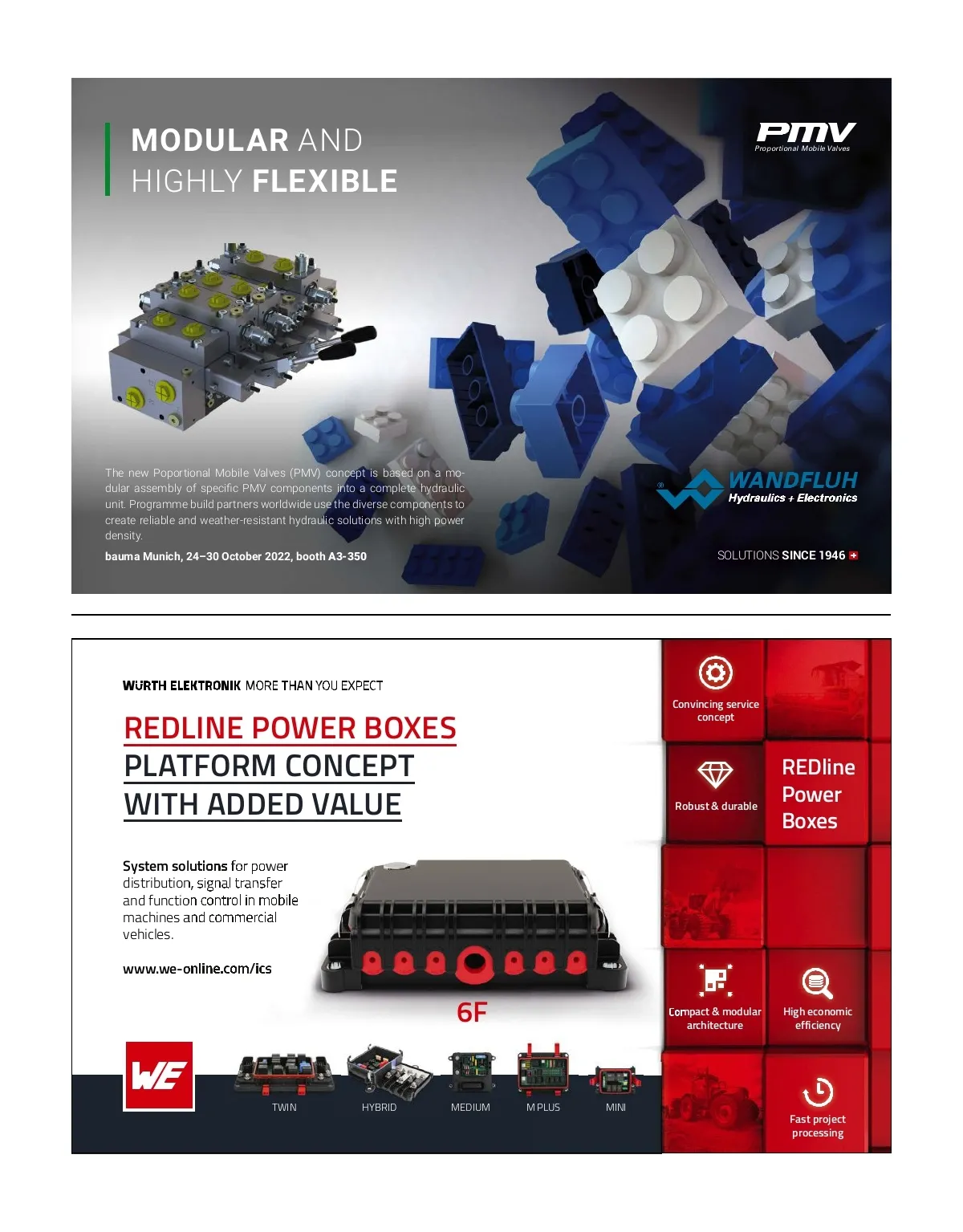 MODULAR AND
HIGHLY FLEXIBLE

PMV
Proportional Mobile Valves

The new Poportional Mobile Valves (PMV) concept is based on a modular assembly of specific PMV components into a complete hydraulic unit. Programme build partners worldwide use the diverse components to create reliable and weather-resistant hydraulic solutions with high power density.

bauma Munich, 24–30 October 2022, booth A3-350

WANDFLUH
Hydraulics + Electronics

SOLUTIONS SINCE 1946

WÜRTH ELEKTRONIK MORE THAN YOU EXPECT

REDLINE POWER BOXES
PLATFORM CONCEPT
WITH ADDED VALUE

System solutions for power distribution, signal transfer and function control in mobile machines and commercial vehicles.

www.we-online.com/ics

6F

WE

TWIN
HYBRID
MEDIUM
M PLUS
MINI

Convincing service concept

Robust & durable

REDline
Power
Boxes

Compact & modular architecture

High economic efficiency

Fast project processing